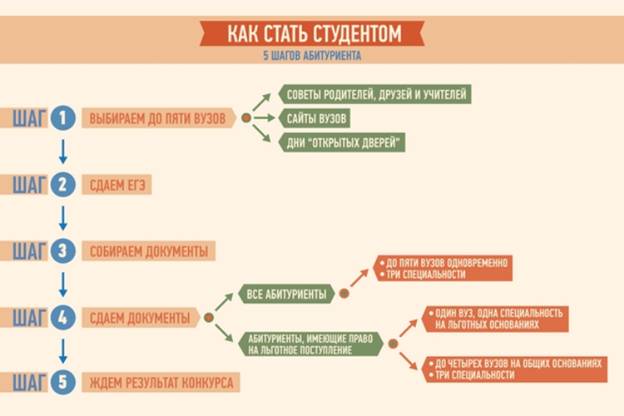 КАК СТАТЬ СТУДЕНТОМ

5 ШАГОВ АБИТУРИЕНТА

ШАГ 1 ВЫБИРАЕМ ДО ПЯТИ ВУЗОВ

СОВЕТЫ РОДИТЕЛЕЙ, ДРУЗЕЙ И УЧИТЕЛЕЙ

САЙТЫ ВУЗОВ

ДНИ "ОТКРЫТЫХ ДВЕРЕЙ"

ШАГ 2 СДАЕМ ЕГЭ

ШАГ 3 СОБИРАЕМ ДОКУМЕНТЫ

ШАГ 4 СДАЕМ ДОКУМЕНТЫ

ВСЕ АБИТУРИЕНТЫ

• ДО ПЯТИ ВУЗОВ ОДНОВРЕМЕННО
• ТРИ СПЕЦИАЛЬНОСТИ

АБИТУРИЕНТЫ, ИМЕЮЩИЕ ПРАВО НА ЛЬГОТНОЕ ПОСТУПЛЕНИЕ

• ОДИН ВУЗ, ОДНА СПЕЦИАЛЬНОСТЬ НА ЛЬГОТНЫХ ОСНОВАНИЯХ

• ДО ЧЕТЫРЕХ ВУЗОВ НА ОБЩИХ ОСНОВАНИЯХ
• ТРИ СПЕЦИАЛЬНОСТИ

ШАГ 5 ЖДЕМ РЕЗУЛЬТАТ КОНКУРСА